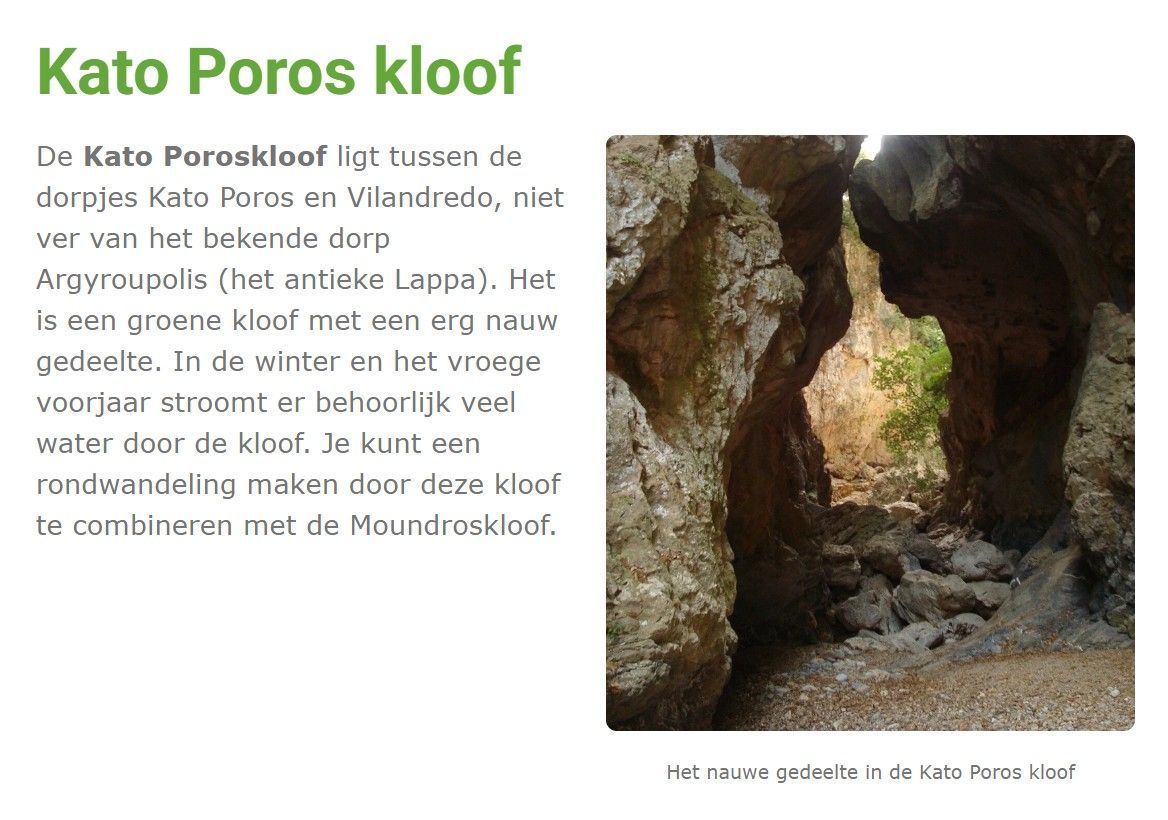 Kato Poros kloof

De Kato Poroskloof ligt tussen de dorpjes Kato Poros en Vilandredo, niet ver van het bekende dorp Argyroupolis (het antieke Lappa). Het is een groene kloof met een erg nauw gedeelte. In de winter en het vroege voorjaar stroomt er behoorlijk veel water door de kloof. Je kunt een rondwandeling maken door deze kloof te combineren met de Moundroskloof.

Het nauwe gedeelte in de Kato Poros kloof